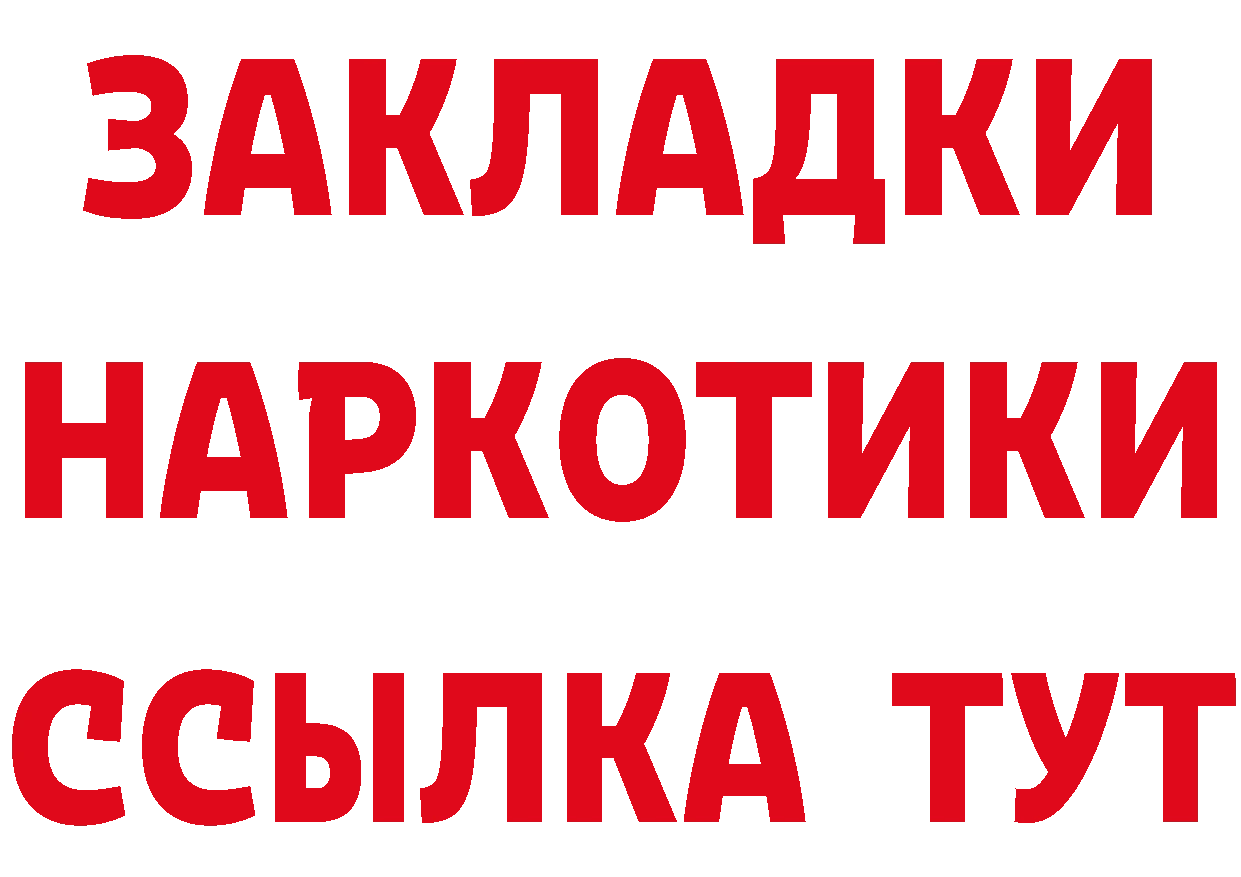 ЗАКЛАДКИ
НАРКОТИКИ
ССЫЛКА ТУТ